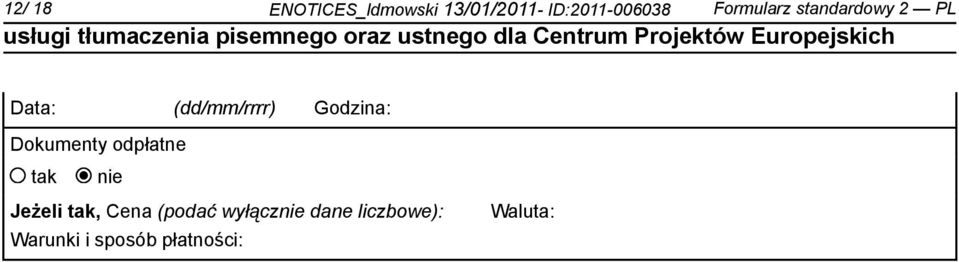 12/ 18 ENOTICES_ldmowski 13/01/2011- ID:2011-006038 Formularz standardowy 2 — PL
usługi tłumaczenia pisemnego oraz ustnego dla Centrum Projektów Europejskich

Data: (dd/mm/rrrr) Godzina:

Dokumenty odpłatne

tak nie

Jeżeli tak, Cena (podać wyłącznie dane liczbowe): Waluta:

Warunki i sposób płatności: